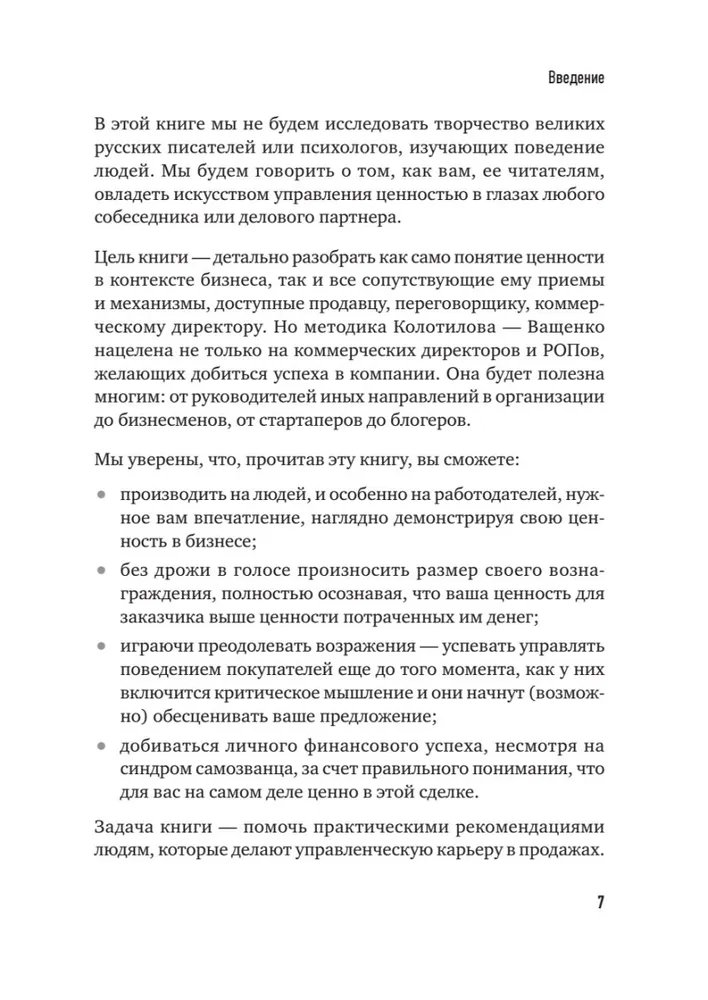 Введение

В этой книге мы не будем исследовать творчество великих русских писателей или психологов, изучающих поведение людей. Мы будем говорить о том, как вам, ее читателям, овладеть искусством управления ценностью в глазах любого собеседника или делового партнера.

Цель книги — детально разобрать как само понятие ценности в контексте бизнеса, так и все сопутствующие ему приемы и механизмы, доступные продавцу, переговорщику, коммерческому директору. Но методика Колотилова — Ващенко нацелена не только на коммерческих директоров и РОПов, желающих добиться успеха в компании. Она будет полезна многим: от руководителей иных направлений в организации до бизнесменов, от стартаперов до блогеров.

Мы уверены, что, прочитав эту книгу, вы сможете:

• производить на людей, и особенно на работодателей, нужное вам впечатление, наглядно демонстрируя свою ценность в бизнесе;

• без дрожи в голосе произносить размер своего вознаграждения, полностью осознавая, что ваша ценность для заказчика выше ценности потраченных им денег;

• играючи преодолевать возражения — успевать управлять поведением покупателей еще до того момента, как у них включится критическое мышление и они начнут (возможно) обесценивать ваше предложение;

• добиваться личного финансового успеха, несмотря на синдром самозванца, за счет правильного понимания, что для вас на самом деле ценно в этой сделке.

Задача книги — помочь практическими рекомендациями людям, которые делают управленческую карьеру в продажах.

7